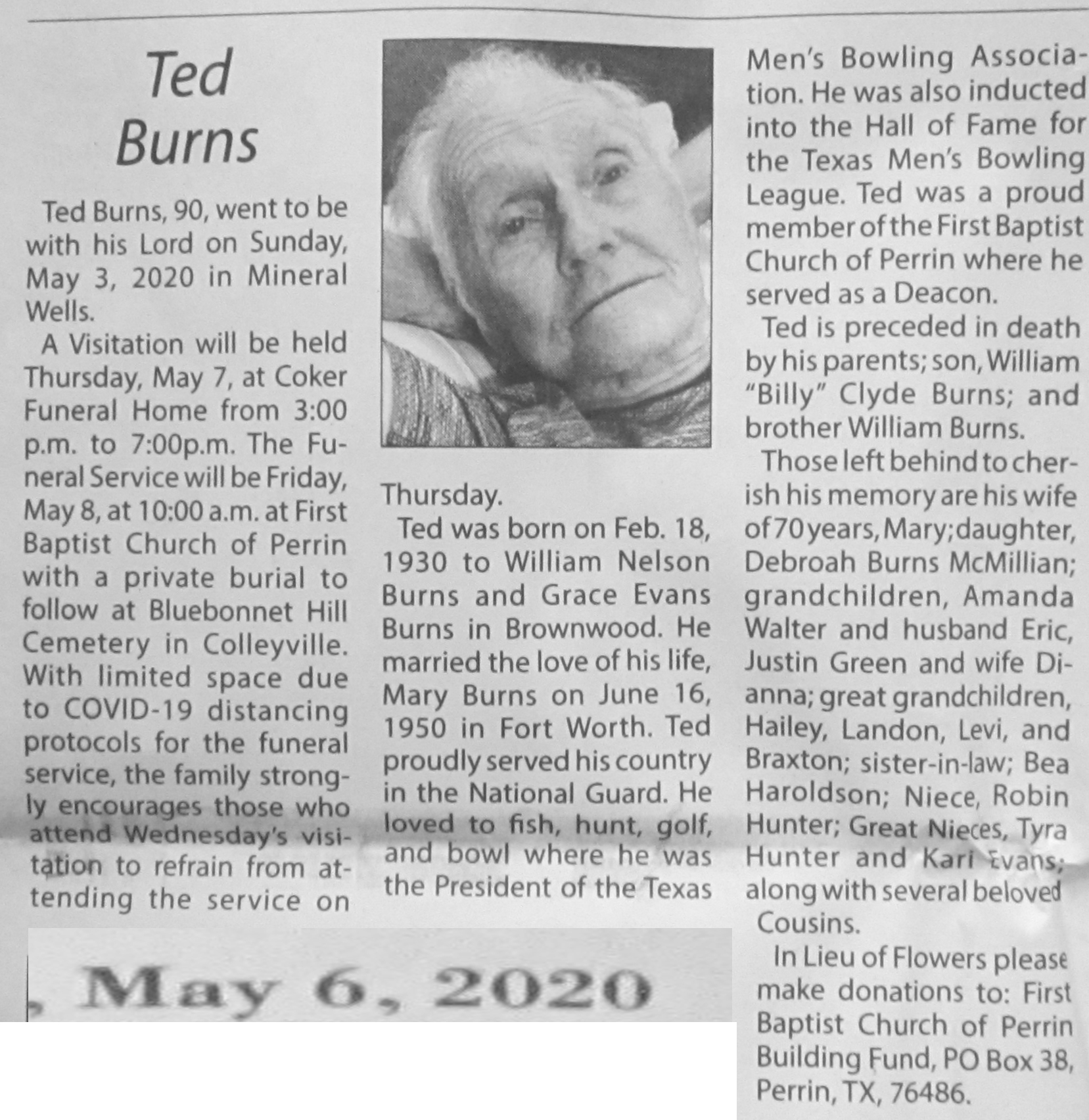 Ted Burns

Ted Burns, 90, went to be with his Lord on Sunday, May 3, 2020 in Mineral Wells.

A Visitation will be held Thursday, May 7, at Coker Funeral Home from 3:00 p.m. to 7:00p.m. The Funeral Service will be Friday, May 8, at 10:00 a.m. at First Baptist Church of Perrin with a private burial to follow at Bluebonnet Hill Cemetery in Colleyville. With limited space due to COVID-19 distancing protocols for the funeral service, the family strongly encourages those who attend Wednesday's visitation to refrain from attending the service on Thursday.

Ted was born on Feb. 18, 1930 to William Nelson Burns and Grace Evans Burns in Brownwood. He married the love of his life, Mary Burns on June 16, 1950 in Fort Worth. Ted proudly served his country in the National Guard. He loved to fish, hunt, golf, and bowl where he was the President of the Texas Men's Bowling Association. He was also inducted into the Hall of Fame for the Texas Men's Bowling League. Ted was a proud member of the First Baptist Church of Perrin where he served as a Deacon.

Ted is preceded in death by his parents; son, William "Billy" Clyde Burns; and brother William Burns.

Those left behind to cherish his memory are his wife of 70 years, Mary; daughter, Debroah Burns McMillian; grandchildren, Amanda Walter and husband Eric, Justin Green and wife Dianna; great grandchildren, Hailey, Landon, Levi, and Braxton; sister-in-law; Bea Haroldson; Niece, Robin Hunter; Great Nieces, Tyra Hunter and Kari Evans; along with several beloved Cousins.

In Lieu of Flowers please make donations to: First Baptist Church of Perrin Building Fund, PO Box 38, Perrin, TX, 76486.

, May 6, 2020